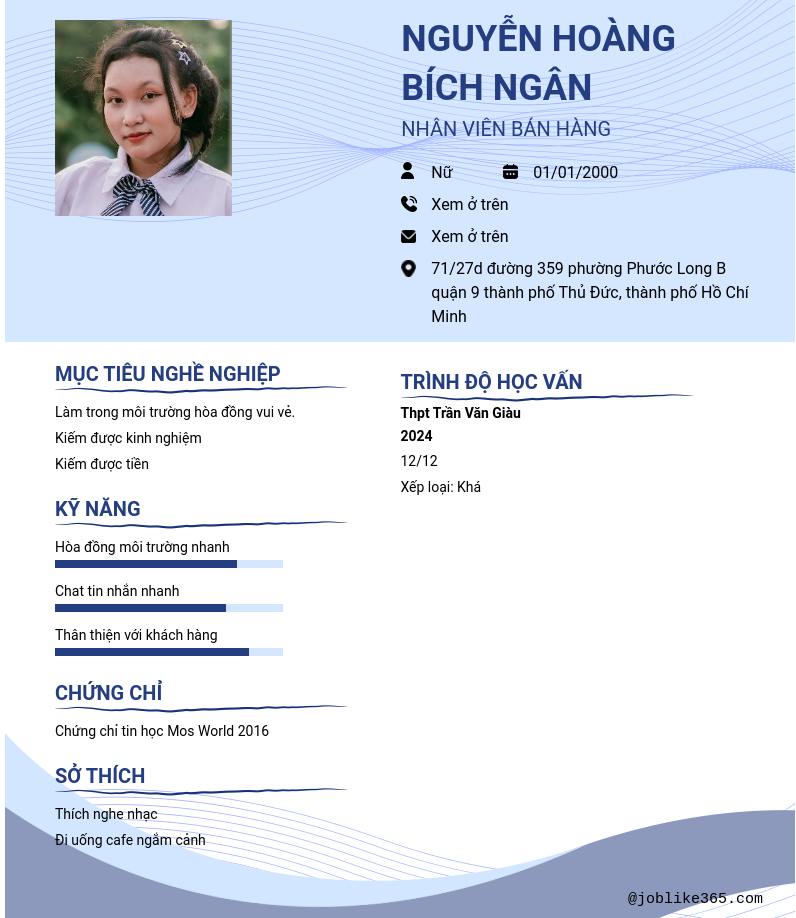 NGUYỄN HOÀNG BÍCH NGÂN

NHÂN VIÊN BÁN HÀNG

Nữ

01/01/2000

Xem ở trên

Xem ở trên

71/27d đường 359 phường Phước Long B quận 9 thành phố Thủ Đức, thành phố Hồ Chí Minh

MỤC TIÊU NGHỀ NGHIỆP

Làm trong môi trường hòa đồng vui vẻ.

Kiếm được kinh nghiệm

Kiếm được tiền

KỸ NĂNG

Hòa đồng môi trường nhanh

Chat tin nhắn nhanh

Thân thiện với khách hàng

CHỨNG CHỈ

Chứng chỉ tin học Mos World 2016

SỞ THÍCH

Thích nghe nhạc

Đi uống cafe ngắm cảnh

TRÌNH ĐỘ HỌC VẤN

Thpt Trần Văn Giàu

2024

12/12

Xếp loại: Khá

@joblike365.com